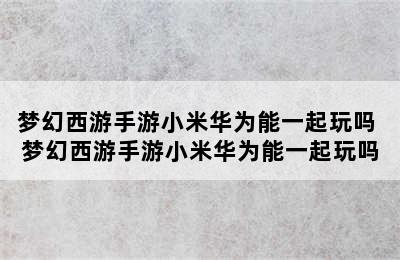 梦幻西游手游小米华为能一起玩吗
梦幻西游手游小米华为能一起玩吗